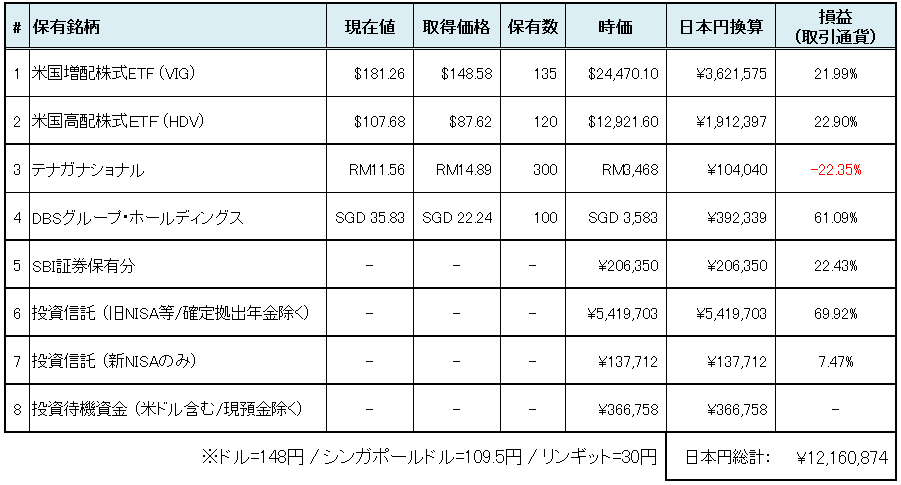 | # | 保有銘柄 | 現在値 | 取得価格 | 保有数 | 時価 | 日本円換算 | 損益（取引通貨） |
|---|---|---|---|---|---|---|---|
| 1 | 米国増配株式ETF（VIG） | \$181.26 | \$148.58 | 135 | \$24,470.10 | ¥3,621,575 | 21.99% |
| 2 | 米国高配株式ETF（HDV） | \$107.68 | \$87.62 | 120 | \$12,921.60 | ¥1,912,397 | 22.90% |
| 3 | テナガナショナル | RM11.56 | RM14.89 | 300 | RM3,468 | ¥104,040 | -22.35% |
| 4 | DBSグループ・ホールディングス | SGD 35.83 | SGD 22.24 | 100 | SGD 3,583 | ¥392,339 | 61.09% |
| 5 | SBI証券保有分 | - | - | - | ¥206,350 | ¥206,350 | 22.43% |
| 6 | 投資信託（旧NISA等/確定拠出年金除く） | - | - | - | ¥5,419,703 | ¥5,419,703 | 69.92% |
| 7 | 投資信託（新NISAのみ） | - | - | - | ¥137,712 | ¥137,712 | 7.47% |
| 8 | 投資待機資金（米ドル含む/現預金除く） | - | - | - | ¥366,758 | ¥366,758 | - |

※ドル=148円 / シンガポールドル=109.5円 / リンギット=30円

日本円総計： ¥12,160,874